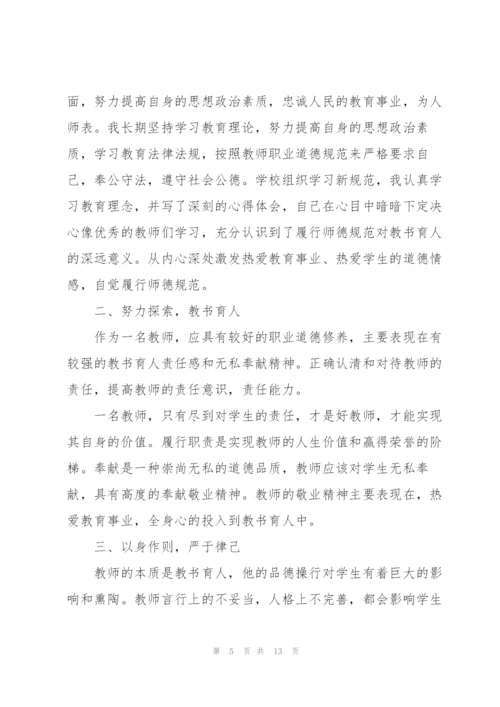 面，努力提高自身的思想政治素质，忠诚人民的教育事业，为人师表。我长期坚持学习教育理论，努力提高自身的思想政治素质，学习教育法律法规，按照教师职业道德规范来严格要求自己，奉公守法，遵守社会公德。学校组织学习新规范，我认真学习教育理念，并写了深刻的心得体会，自己在心目中暗暗下定决心像优秀的教师们学习，充分认识到了履行师德规范对教书育人的深远意义。从内心深处激发热爱教育事业、热爱学生的道德情感，自觉履行师德规范。

二、努力探索，教书育人

作为一名教师，应具有较好的职业道德修养，主要表现在有较强的教书育人责任感和无私奉献精神。正确认清和对待教师的责任，提高教师的责任意识，责任能力。

一名教师，只有尽到对学生的责任，才是好教师，才能实现其自身的价值。履行职责是实现教师的人生价值和赢得荣誉的阶梯。奉献是一种崇尚无私的道德品质，教师应该对学生无私奉献，具有高度的奉献敬业精神。教师的敬业精神主要表现在，热爱教育事业，全身心的投入到教书育人中。

三、以身作则，严于律己

教师的本质是教书育人，他的品德操行对学生有着巨大的影响和熏陶。教师言行上的不妥当，人格上不完善，都会影响学生

第 5 页 共 13 页